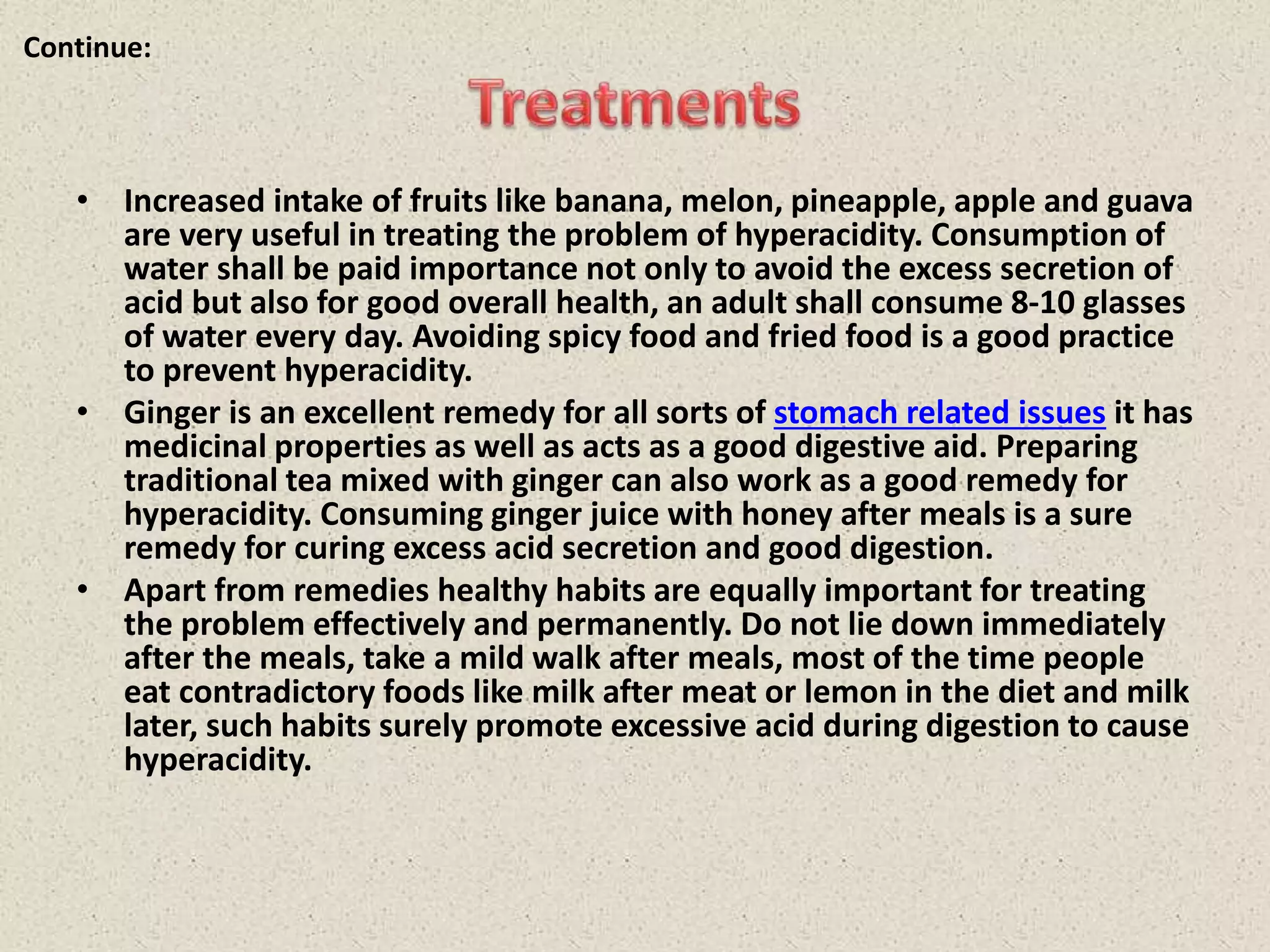 Continue:

Treatments

• Increased intake of fruits like banana, melon, pineapple, apple and guava are very useful in treating the problem of hyperacidity. Consumption of water shall be paid importance not only to avoid the excess secretion of acid but also for good overall health, an adult shall consume 8-10 glasses of water every day. Avoiding spicy food and fried food is a good practice to prevent hyperacidity.

• Ginger is an excellent remedy for all sorts of stomach related issues it has medicinal properties as well as acts as a good digestive aid. Preparing traditional tea mixed with ginger can also work as a good remedy for hyperacidity. Consuming ginger juice with honey after meals is a sure remedy for curing excess acid secretion and good digestion.

• Apart from remedies healthy habits are equally important for treating the problem effectively and permanently. Do not lie down immediately after the meals, take a mild walk after meals, most of the time people eat contradictory foods like milk after meat or lemon in the diet and milk later, such habits surely promote excessive acid during digestion to cause hyperacidity.